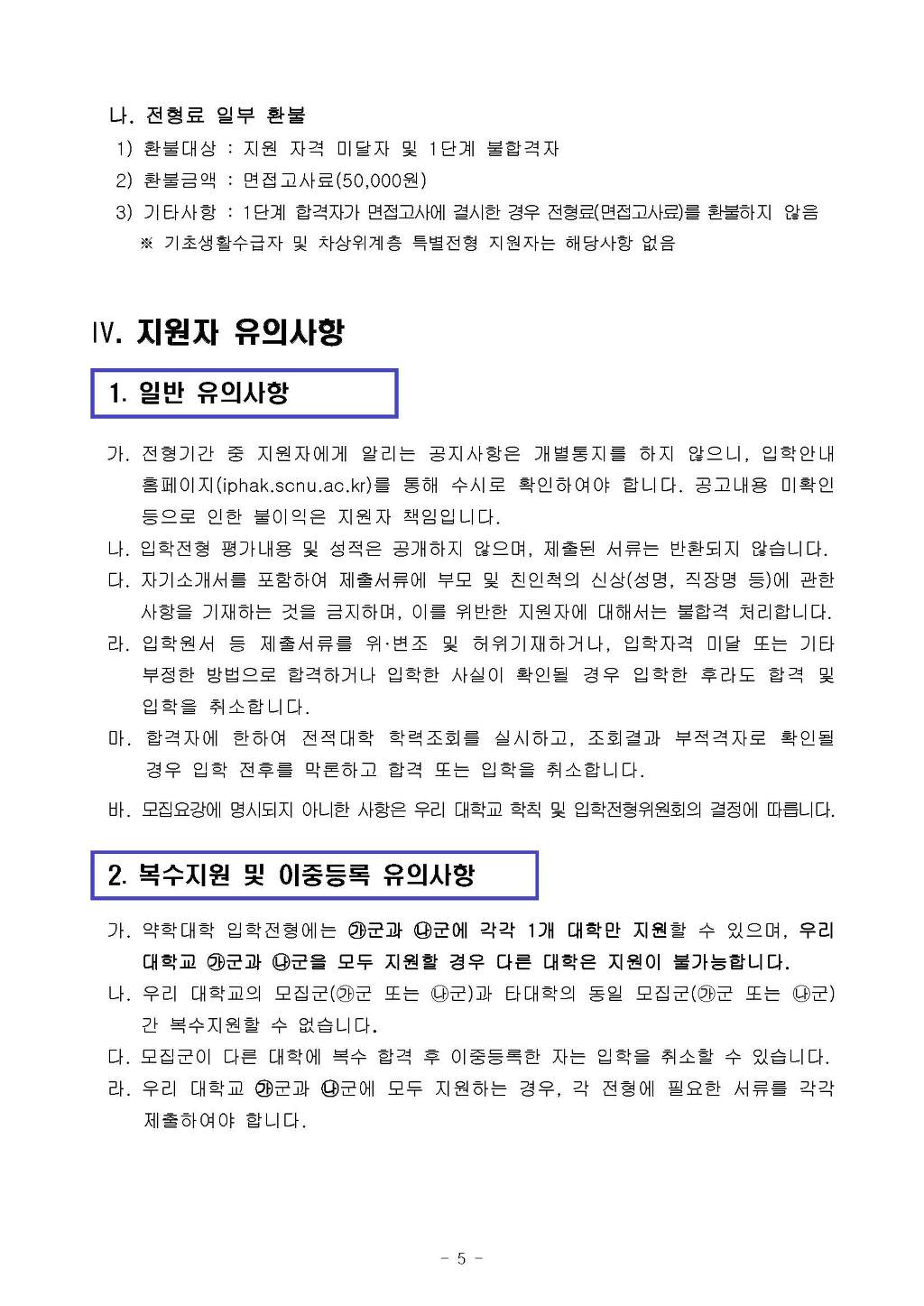 나. 전형료 일부 환불
1) 환불대상 : 지원 자격 미달자 및 1단계 불합격자
2) 환불금액 : 면접고사료(50,000원)
3) 기타사항 : 1단계 합격자가 면접고사에 결시한 경우 전형료(면접고사료)를 환불하지 않음
※ 기초생활수급자 및 차상위계층 특별전형 지원자는 해당사항 없음

Ⅳ. 지원자 유의사항

1. 일반 유의사항

가. 전형기간 중 지원자에게 알리는 공지사항은 개별통지를 하지 않으니, 입학안내 홈페이지(iphak.scnu.ac.kr)를 통해 수시로 확인하여야 합니다. 공고내용 미확인 등으로 인한 불이익은 지원자 책임입니다.
나. 입학전형 평가내용 및 성적은 공개하지 않으며, 제출된 서류는 반환되지 않습니다.
다. 자기소개서를 포함하여 제출서류에 부모 및 친인척의 신상(성명, 직장명 등)에 관한 사항을 기재하는 것을 금지하며, 이를 위반한 지원자에 대해서는 불합격 처리합니다.
라. 입학원서 등 제출서류를 위·변조 및 허위기재하거나, 입학자격 미달 또는 기타 부정한 방법으로 합격하거나 입학한 사실이 확인될 경우 입학한 후라도 합격 및 입학을 취소합니다.
마. 합격자에 한하여 전적대학 학력조회를 실시하고, 조회결과 부적격자로 확인될 경우 입학 전후를 막론하고 합격 또는 입학을 취소합니다.
바. 모집요강에 명시되지 아니한 사항은 우리 대학교 학칙 및 입학전형위원회의 결정에 따릅니다.

2. 복수지원 및 이중등록 유의사항

가. 약학대학 입학전형에는 ㉮군과 ㉯군에 각각 1개 대학만 지원할 수 있으며, 우리 대학교 ㉮군과 ㉯군을 모두 지원할 경우 다른 대학은 지원이 불가능합니다.
나. 우리 대학교의 모집군(㉮군 또는 ㉯군)과 타대학의 동일 모집군(㉮군 또는 ㉯군) 간 복수지원할 수 없습니다.
다. 모집군이 다른 대학에 복수 합격 후 이중등록한 자는 입학을 취소할 수 있습니다.
라. 우리 대학교 ㉮군과 ㉯군에 모두 지원하는 경우, 각 전형에 필요한 서류를 각각 제출하여야 합니다.

- 5 -